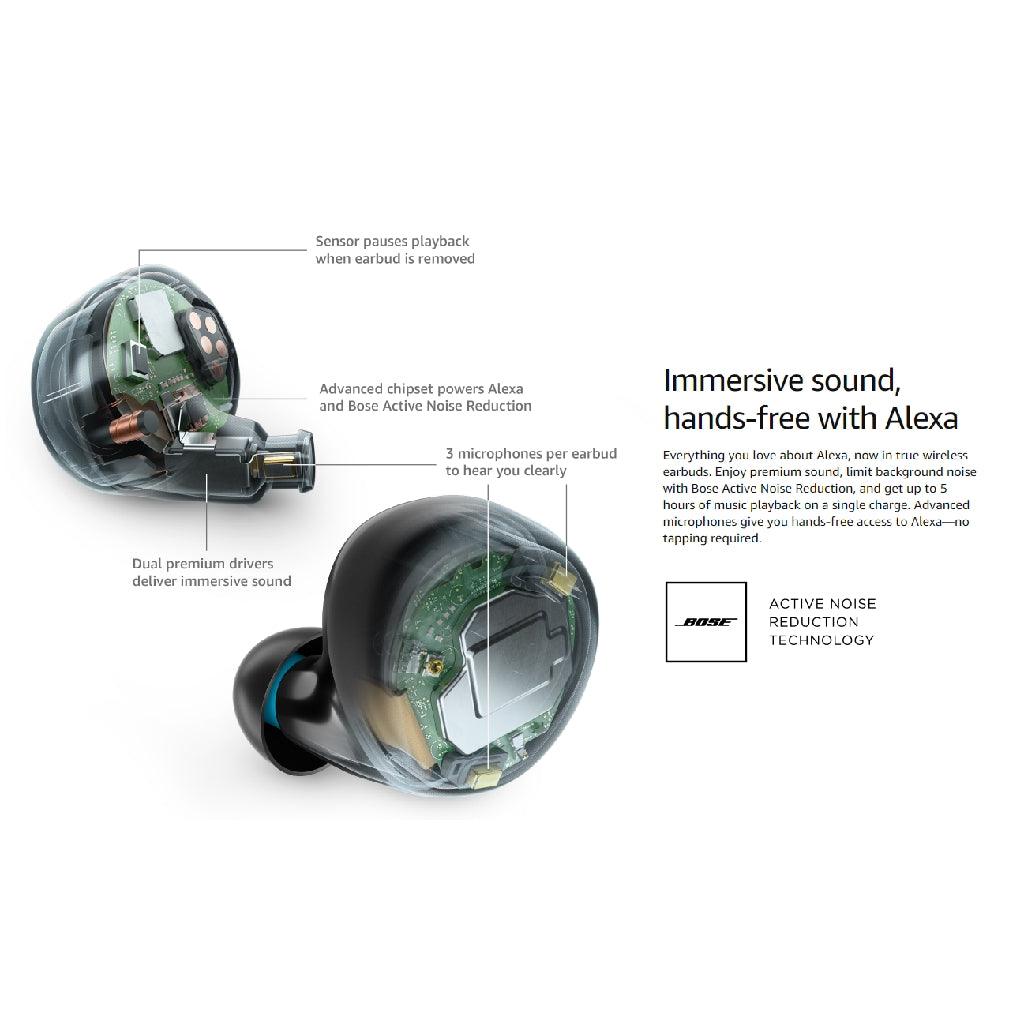 Sensor pauses playback when earbud is removed

Advanced chipset powers Alexa and Bose Active Noise Reduction

3 microphones per earbud to hear you clearly

Dual premium drivers deliver immersive sound

Immersive sound, hands-free with Alexa

Everything you love about Alexa, now in true wireless earbuds. Enjoy premium sound, limit background noise with Bose Active Noise Reduction, and get up to 5 hours of music playback on a single charge. Advanced microphones give you hands-free access to Alexa—no tapping required.

BOSE

ACTIVE NOISE REDUCTION TECHNOLOGY